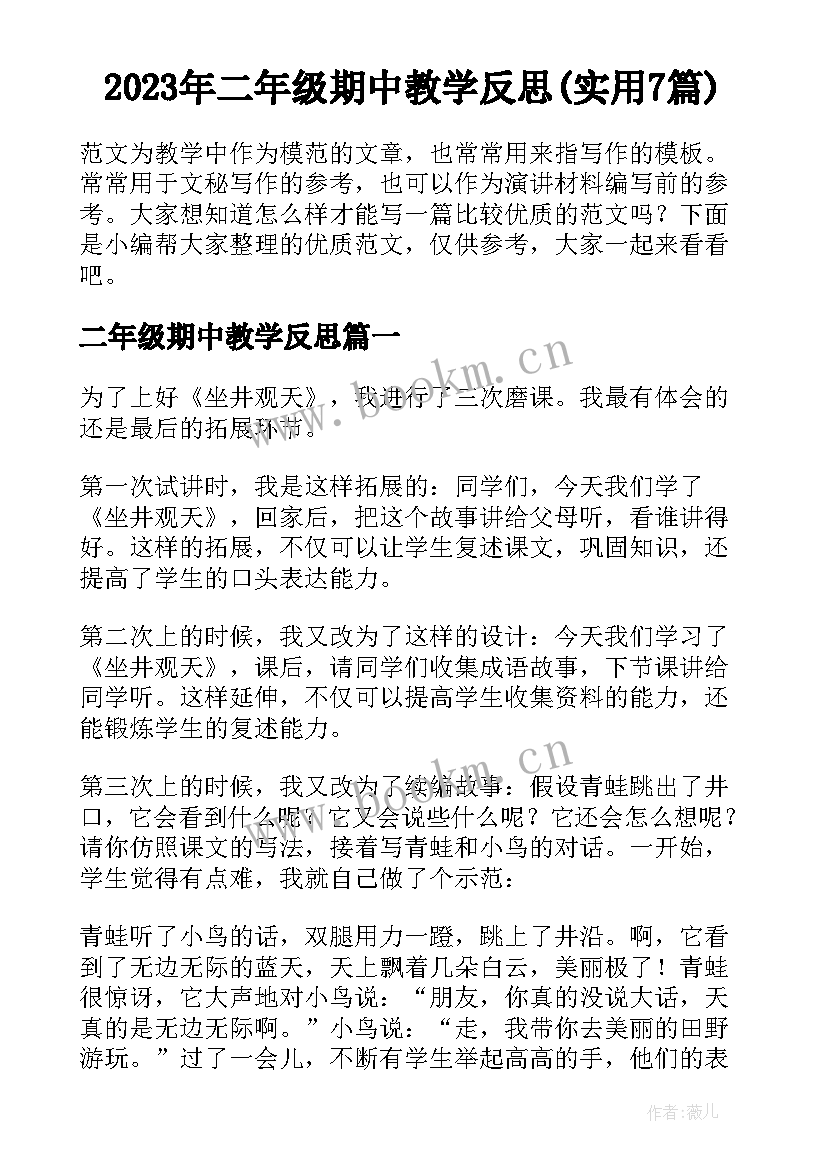 2023年二年级期中教学反思(实用7篇)

范文为教学中作为模范的文章，也常常用来指写作的模板。常常用于文秘写作的参考，也可以作为演讲材料编写前的参考。大家想知道怎么样才能写一篇比较优质的范文吗？下面是小编帮大家整理的优质范文，仅供参考，大家一起来看看吧。

二年级期中教学反思篇一

www.bookm.cn

为了上好《坐井观天》，我进行了三次磨课。我最有体会的还是最后的拓展环节。

第一次试讲时，我是这样拓展的：同学们，今天我们学了《坐井观天》，回家后，把这个故事讲给父母听，看谁讲得好。这样的拓展，不仅可以让学生复述课文，巩固知识，还提高了学生的口头表达能力。

第二次上的时候，我又改为了这样的设计：今天我们学习了《坐井观天》，课后，请同学们收集成语故事，下节课讲给同学听。这样延伸，不仅可以提高学生收集资料的能力，还能锻炼学生的复述能力。

www.bookm.cn

第三次上的时候，我又改为了续编故事：假设青蛙跳出了井口，它会看到什么呢？它又会说些什么呢？它还会怎么想呢？请你仿照课文的写法，接着写青蛙和小鸟的对话。一开始，学生觉得有点难，我就自己做了个示范：

青蛙听了小鸟的话，双腿用力一蹬，跳上了井沿。啊，它看到了无边无际的蓝天，天上飘着几朵白云，美丽极了！青蛙很惊讶，它大声地对小鸟说：“朋友，你真的没说大话，天真的是无边无际啊。”小鸟说：“走，我带你去美丽的田野游玩。”过了一会儿，不断有学生举起高高的手，他们的表

作者：薇儿